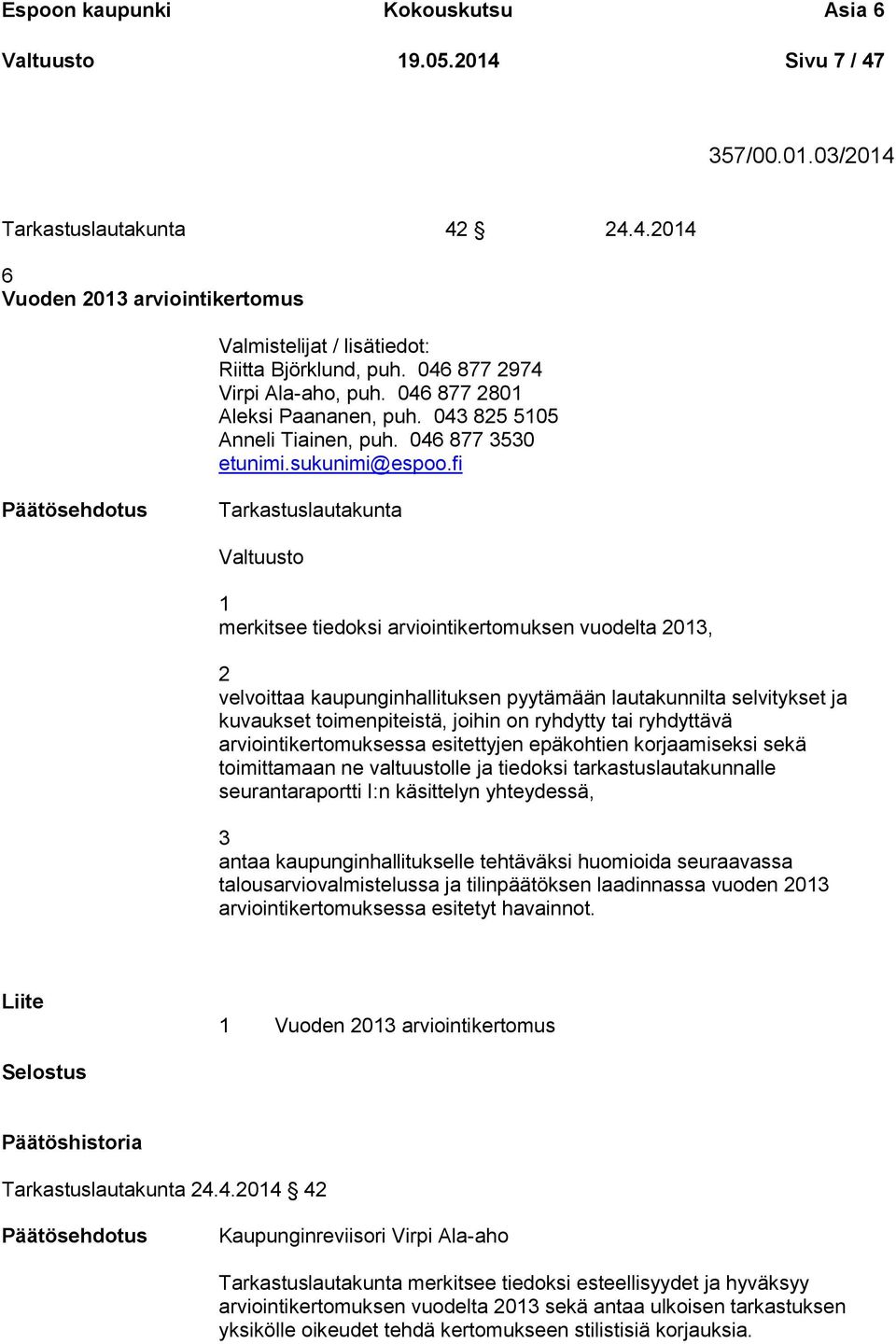 Espoon kaupunki Kokouskutsu Asia 6
Valtuusto 19.05.2014 Sivu 7 / 47

357/00.01.03/2014

Tarkastuslautakunta 42 § 24.4.2014

6
Vuoden 2013 arviointikertomus

Valmistelijat / lisätiedot:
Riitta Björklund, puh. 046 877 2974
Virpi Ala-aho, puh. 046 877 2801
Aleksi Paananen, puh. 043 825 5105
Anneli Tiainen, puh. 046 877 3530
etunimi.sukunimi@espoo.fi

Päätösehdotus Tarkastuslautakunta

Valtuusto

1
merkitsee tiedoksi arviointikertomuksen vuodelta 2013,

2
velvoittaa kaupunginhallituksen pyytämään lautakunnilta selvitykset ja kuvaukset toimenpiteistä, joihin on ryhdytty tai ryhdyttävä arviointikertomuksessa esitettyjen epäkohtien korjaamiseksi sekä toimittamaan ne valtuustolle ja tiedoksi tarkastuslautakunnalle seurantaraportti I:n käsittelyn yhteydessä,

3
antaa kaupunginhallitukselle tehtäväksi huomioida seuraavassa talousarviovalmistelussa ja tilinpäätöksen laadinnassa vuoden 2013 arviointikertomuksessa esitetyt havainnot.

Liite

1 Vuoden 2013 arviointikertomus

Selostus

Päätöshistoria

Tarkastuslautakunta 24.4.2014 § 42

Päätösehdotus Kaupunginreviisori Virpi Ala-aho

Tarkastuslautakunta merkitsee tiedoksi esteellisyydet ja hyväksyy arviointikertomuksen vuodelta 2013 sekä antaa ulkoisen tarkastuksen yksikölle oikeudet tehdä kertomukseen stilistisiä korjauksia.